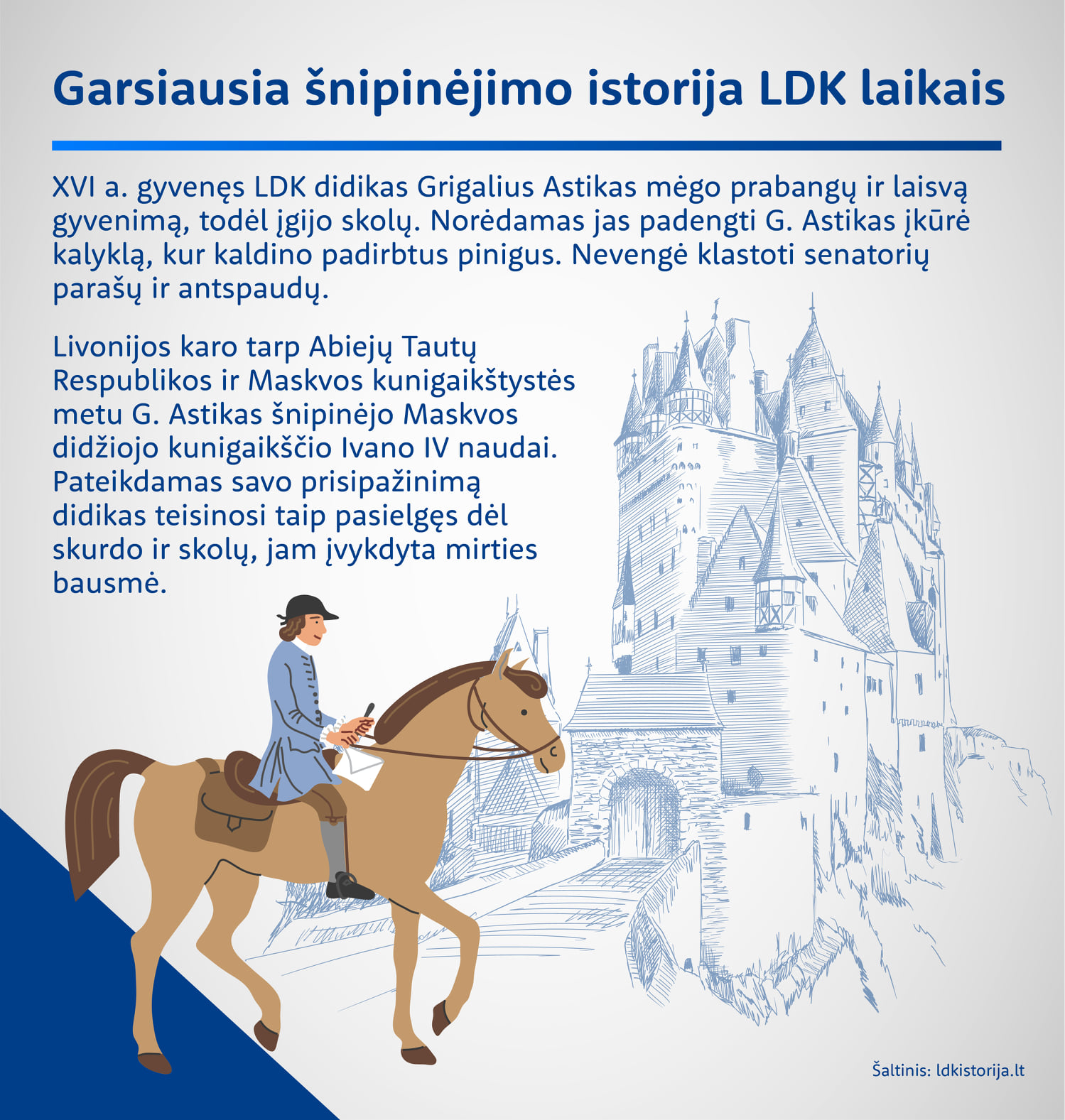 Garsiausia šnipinėjimo istorija LDK laikais

XVI a. gyvenęs LDK didikas Grigalius Astikas mėgo prabangų ir laisvą gyvenimą, todėl įgijo skolų. Norėdamas jas padengti G. Astikas įkūrė kalyklą, kur kaldino padirbtus pinigus. Nevengė klastoti senatorių parašų ir antspaudų.

Livonijos karo tarp Abiejų Tautų Respublikos ir Maskvos kunigaikštystės metu G. Astikas šnipinėjo Maskvos didžiojo kunigaikščio Ivano IV naudai. Pateikdamas savo prisipažinimą didikas teisinosi taip pasielgęs dėl skurdo ir skolų, jam įvykdyta mirties bausmė.

Šaltinis: ldkistorija.lt